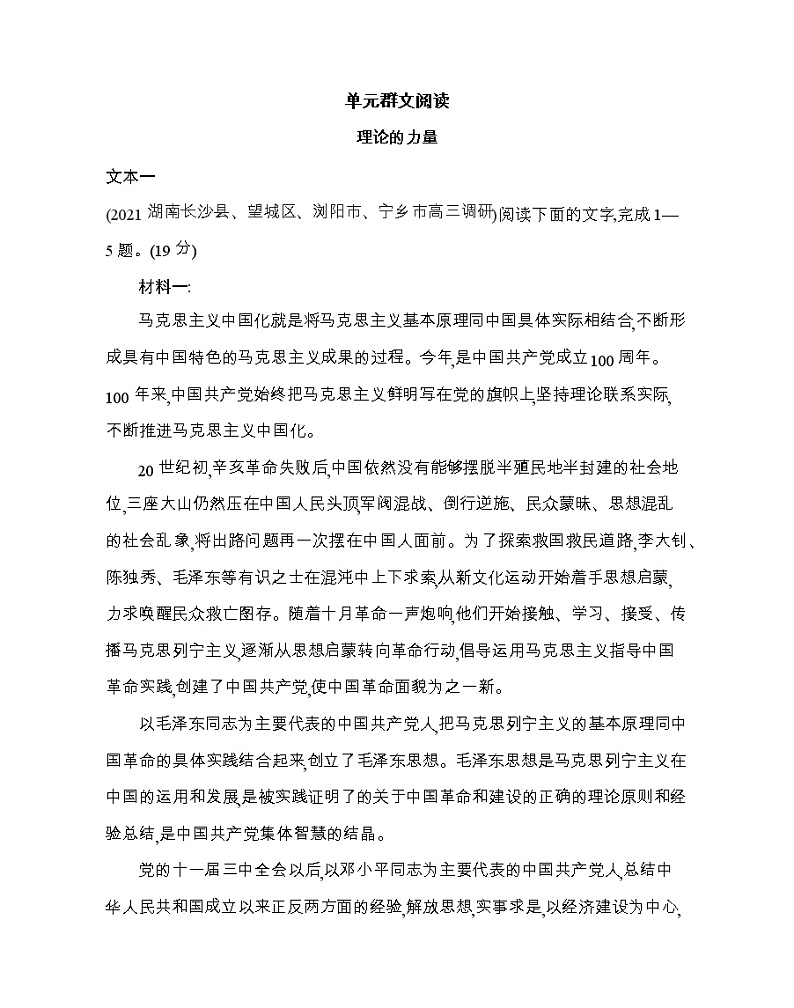 单元群文阅读

理论的力量

文本一

(2021 湖南长沙县、望城区、浏阳市、宁乡市高三调研)阅读下面的文字,完成 1—5 题。(19 分)

材料一:

马克思主义中国化就是将马克思主义基本原理同中国具体实际相结合,不断形成具有中国特色的马克思主义成果的过程。今年,是中国共产党成立 100 周年。100 年来,中国共产党始终把马克思主义鲜明写在党的旗帜上,坚持理论联系实际,不断推进马克思主义中国化。

20 世纪初,辛亥革命失败后,中国依然没有能够摆脱半殖民地半封建的社会地位,三座大山仍然压在中国人民头顶,军阀混战、倒行逆施、民众蒙昧、思想混乱的社会乱象,将出路问题再一次摆在中国人面前。为了探索救国救民道路,李大钊、陈独秀、毛泽东等有识之士在混沌中上下求索,从新文化运动开始着手思想启蒙,力求唤醒民众救亡图存。随着十月革命一声炮响,他们开始接触、学习、接受、传播马克思列宁主义,逐渐从思想启蒙转向革命行动,倡导运用马克思主义指导中国革命实践,创建了中国共产党,使中国革命面貌为之一新。

以毛泽东同志为主要代表的中国共产党人,把马克思列宁主义的基本原理同中国革命的具体实践结合起来,创立了毛泽东思想。毛泽东思想是马克思列宁主义在中国的运用和发展,是被实践证明了的关于中国革命和建设的正确的理论原则和经验总结,是中国共产党集体智慧的结晶。

党的十一届三中全会以后,以邓小平同志为主要代表的中国共产党人,总结中华人民共和国成立以来正反两方面的经验,解放思想,实事求是,以经济建设为中心,